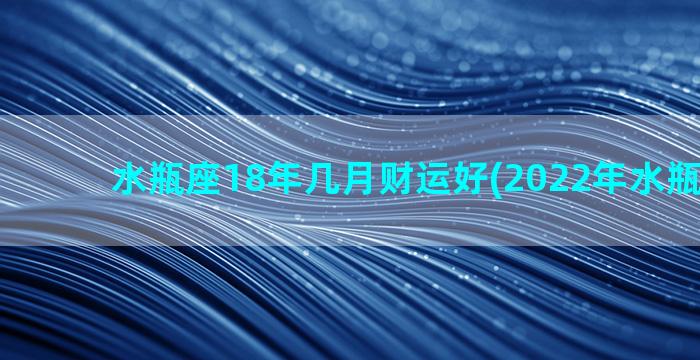 水瓶座18年几月财运好(2022年水瓶